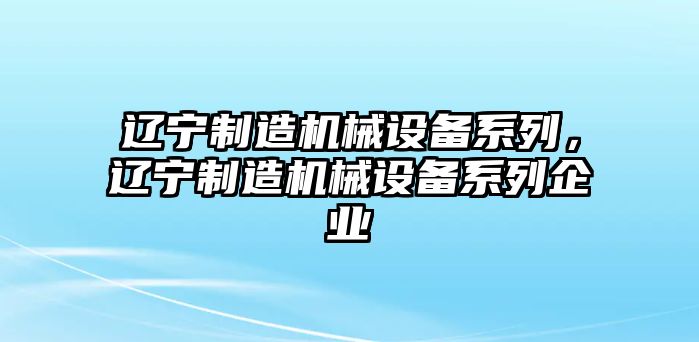 辽宁制造机械设备系列，辽宁制造机械设备系列企业